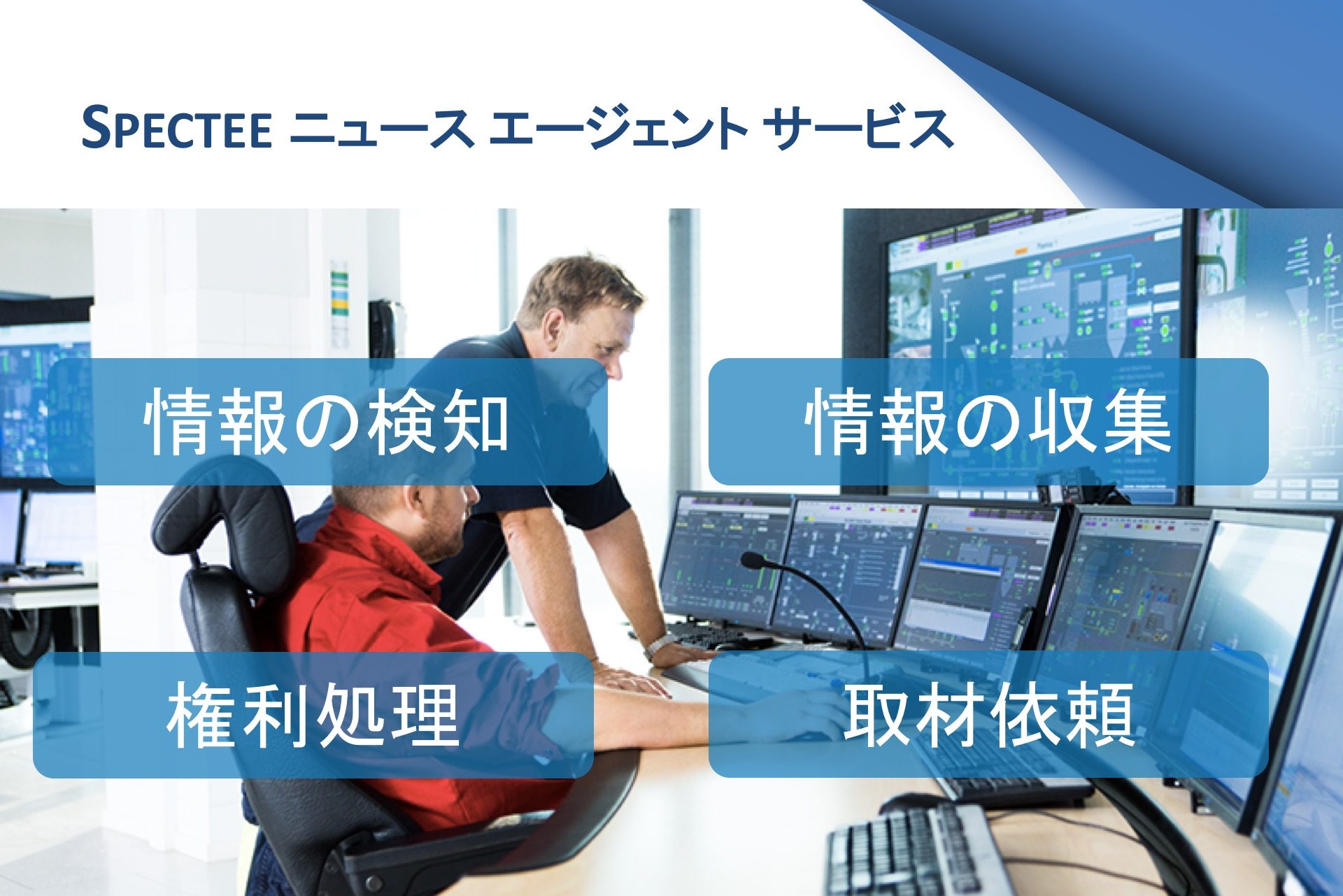 SPECTEE ニュース エージェント サービス

情報の検知

情報の収集

権利処理

取材依頼